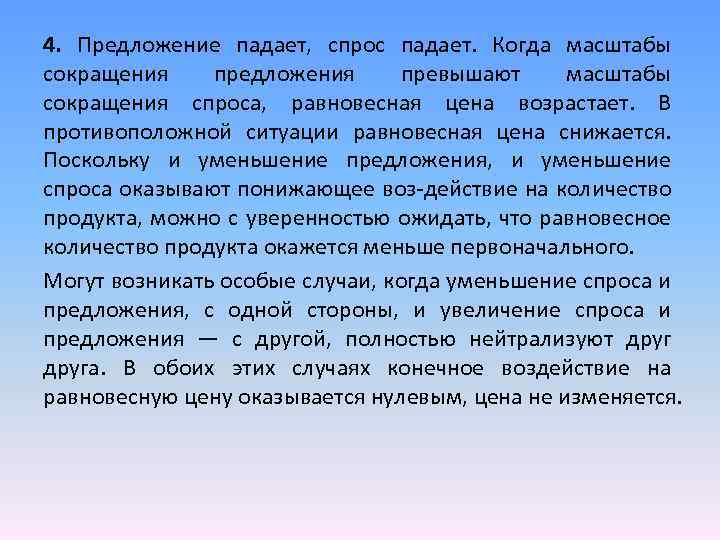 4. Предложение падает, спрос падает. Когда масштабы сокращения предложения превышают масштабы сокращения спроса, равновесная цена возрастает. В противоположной ситуации равновесная цена снижается. Поскольку и уменьшение предложения, и уменьшение спроса оказывают понижающее воз-действие на количество продукта, можно с уверенностью ожидать, что равновесное количество продукта окажется меньше первоначального.

Могут возникать особые случаи, когда уменьшение спроса и предложения, с одной стороны, и увеличение спроса и предложения — с другой, полностью нейтрализуют друг друга. В обоих этих случаях конечное воздействие на равновесную цену оказывается нулевым, цена не изменяется.